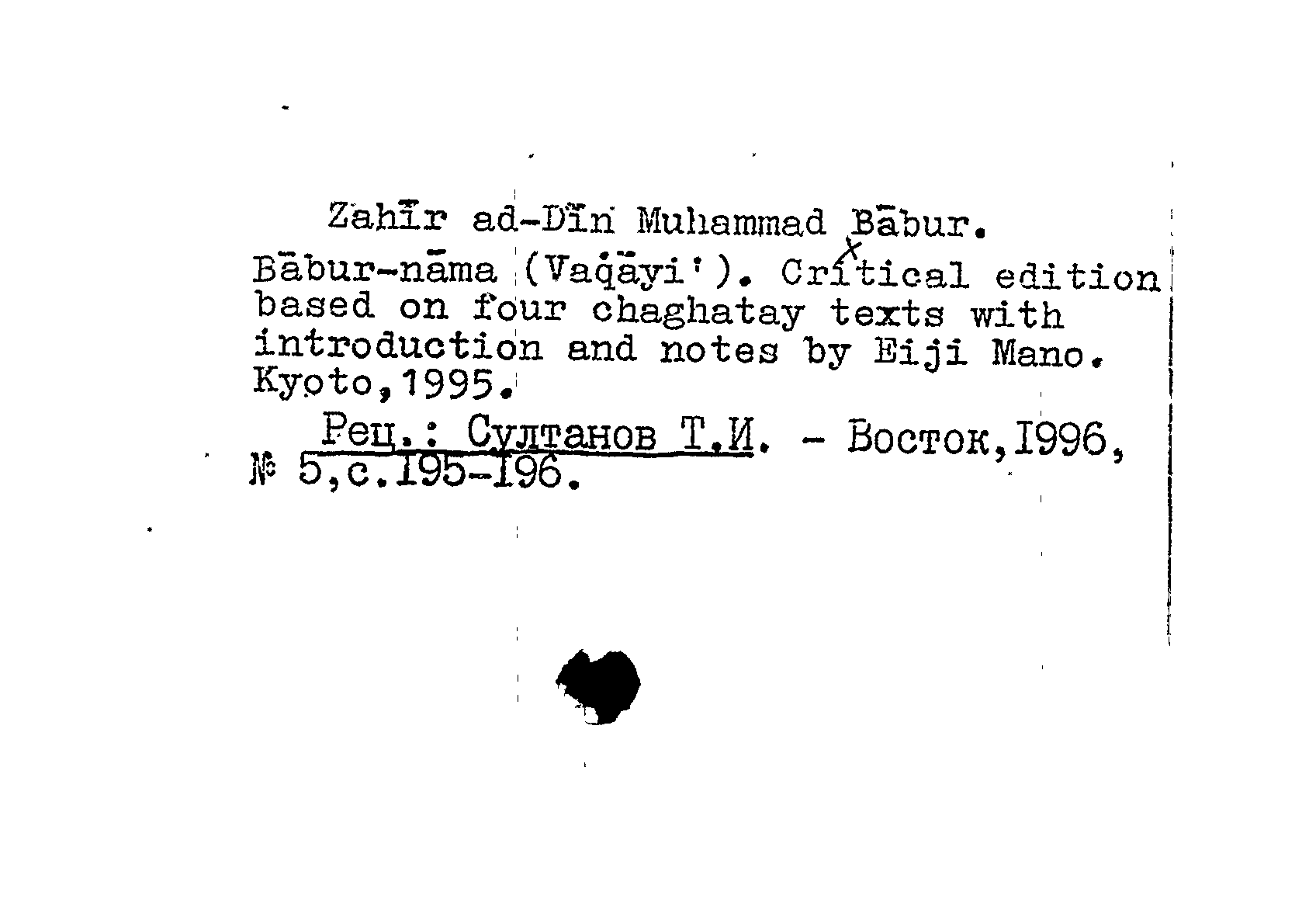 Zahīr ad-Dīn Muhammad Bābur.

Bābur-nāma (Vaqāyi'). Critical edition based on four chaghatay texts with introduction and notes by Eiji Mano. Kyoto,1995.

Рец.: Султанов Т.И. - Восток,1996, № 5,с.195-196.